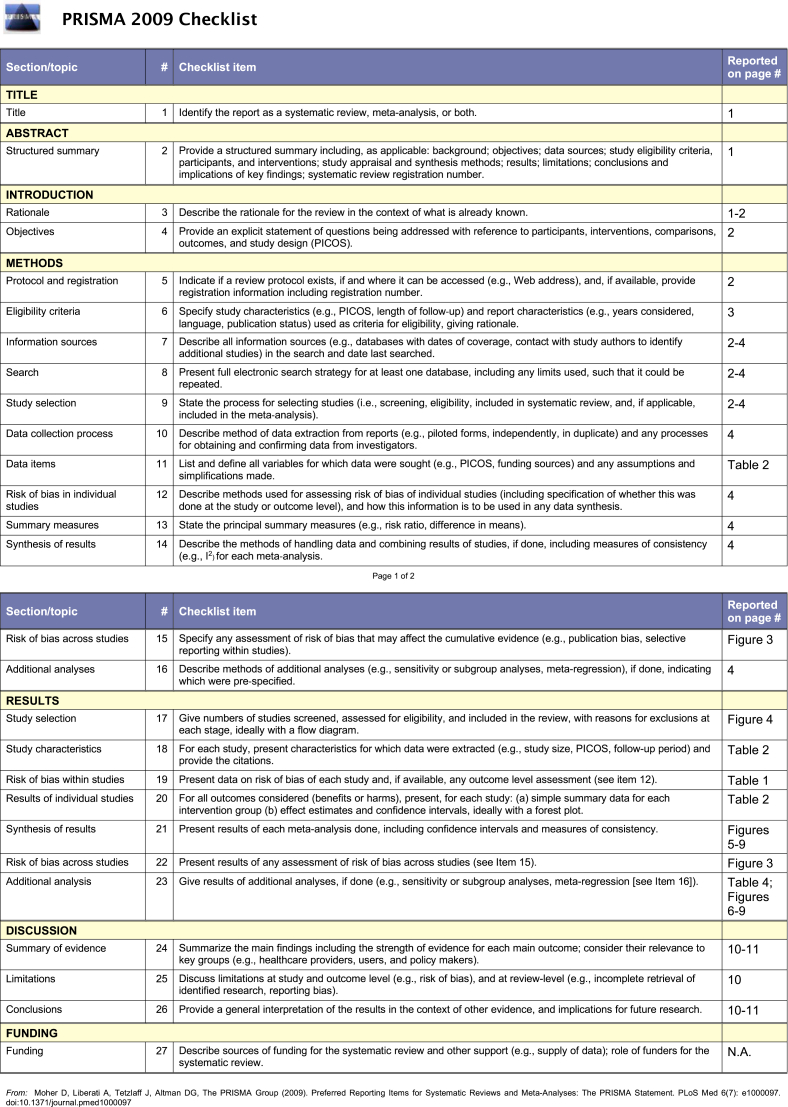 PRISMA

PRISMA 2009 Checklist

| Section/topic | # | Checklist item | Reported on page # |
|---|---|---|---|
| **TITLE** | | | |
| Title | 1 | Identify the report as a systematic review, meta-analysis, or both. | 1 |
| **ABSTRACT** | | | |
| Structured summary | 2 | Provide a structured summary including, as applicable: background; objectives; data sources; study eligibility criteria, participants, and interventions; study appraisal and synthesis methods; results; limitations; conclusions and implications of key findings; systematic review registration number. | 1 |
| **INTRODUCTION** | | | |
| Rationale | 3 | Describe the rationale for the review in the context of what is already known. | 1-2 |
| Objectives | 4 | Provide an explicit statement of questions being addressed with reference to participants, interventions, comparisons, outcomes, and study design (PICOS). | 2 |
| **METHODS** | | | |
| Protocol and registration | 5 | Indicate if a review protocol exists, if and where it can be accessed (e.g., Web address), and, if available, provide registration information including registration number. | 2 |
| Eligibility criteria | 6 | Specify study characteristics (e.g., PICOS, length of follow-up) and report characteristics (e.g., years considered, language, publication status) used as criteria for eligibility, giving rationale. | 3 |
| Information sources | 7 | Describe all information sources (e.g., databases with dates of coverage, contact with study authors to identify additional studies) in the search and date last searched. | 2-4 |
| Search | 8 | Present full electronic search strategy for at least one database, including any limits used, such that it could be repeated. | 2-4 |
| Study selection | 9 | State the process for selecting studies (i.e., screening, eligibility, included in systematic review, and, if applicable, included in the meta-analysis). | 2-4 |
| Data collection process | 10 | Describe method of data extraction from reports (e.g., piloted forms, independently, in duplicate) and any processes for obtaining and confirming data from investigators. | 4 |
| Data items | 11 | List and define all variables for which data were sought (e.g., PICOS, funding sources) and any assumptions and simplifications made. | Table 2 |
| Risk of bias in individual studies | 12 | Describe methods used for assessing risk of bias of individual studies (including specification of whether this was done at the study or outcome level), and how this information is to be used in any data synthesis. | 4 |
| Summary measures | 13 | State the principal summary measures (e.g., risk ratio, difference in means). | 4 |
| Synthesis of results | 14 | Describe the methods of handling data and combining results of studies, if done, including measures of consistency (e.g., $I^2$) for each meta-analysis. | 4 |

Page 1 of 2

| Section/topic | # | Checklist item | Reported on page # |
|---|---|---|---|
| Risk of bias across studies | 15 | Specify any assessment of risk of bias that may affect the cumulative evidence (e.g., publication bias, selective reporting within studies). | Figure 3 |
| Additional analyses | 16 | Describe methods of additional analyses (e.g., sensitivity or subgroup analyses, meta-regression), if done, indicating which were pre-specified. | 4 |
| **RESULTS** | | | |
| Study selection | 17 | Give numbers of studies screened, assessed for eligibility, and included in the review, with reasons for exclusions at each stage, ideally with a flow diagram. | Figure 4 |
| Study characteristics | 18 | For each study, present characteristics for which data were extracted (e.g., study size, PICOS, follow-up period) and provide the citations. | Table 2 |
| Risk of bias within studies | 19 | Present data on risk of bias of each study and, if available, any outcome level assessment (see item 12). | Table 1 |
| Results of individual studies | 20 | For all outcomes considered (benefits or harms), present, for each study: (a) simple summary data for each intervention group (b) effect estimates and confidence intervals, ideally with a forest plot. | Table 2 |
| Synthesis of results | 21 | Present results of each meta-analysis done, including confidence intervals and measures of consistency. | Figures 5-9 |
| Risk of bias across studies | 22 | Present results of any assessment of risk of bias across studies (see Item 15). | Figure 3 |
| Additional analysis | 23 | Give results of additional analyses, if done (e.g., sensitivity or subgroup analyses, meta-regression [see Item 16]). | Table 4; Figures 6-9 |
| **DISCUSSION** | | | |
| Summary of evidence | 24 | Summarize the main findings including the strength of evidence for each main outcome; consider their relevance to key groups (e.g., healthcare providers, users, and policy makers). | 10-11 |
| Limitations | 25 | Discuss limitations at study and outcome level (e.g., risk of bias), and at review-level (e.g., incomplete retrieval of identified research, reporting bias). | 10 |
| Conclusions | 26 | Provide a general interpretation of the results in the context of other evidence, and implications for future research. | 10-11 |
| **FUNDING** | | | |
| Funding | 27 | Describe sources of funding for the systematic review and other support (e.g., supply of data); role of funders for the systematic review. | N.A. |

From: Moher D, Liberati A, Tetzlaff J, Altman DG, The PRISMA Group (2009). Preferred Reporting Items for Systematic Reviews and Meta-Analyses: The PRISMA Statement. PLoS Med 6(7): e1000097. doi:10.1371/journal.pmed1000097